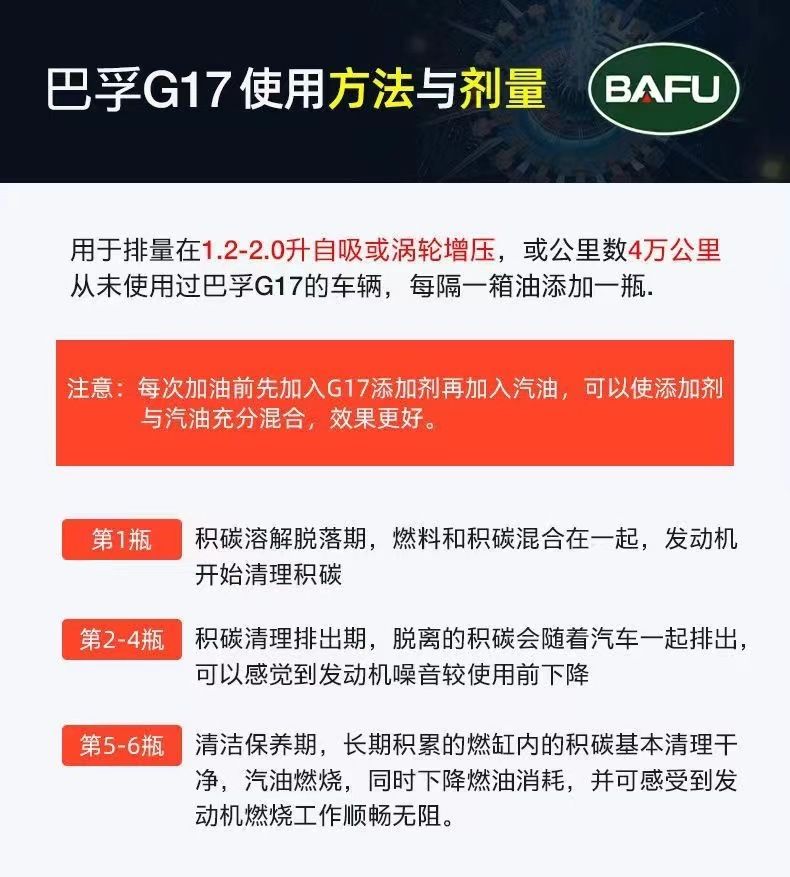 巴孚G17使用方法与剂量

BAFU

用于排量在1.2-2.0升自吸或涡轮增压，或公里数4万公里从未使用过巴孚G17的车辆，每隔一箱油添加一瓶.

注意：每次加油前先加入G17添加剂再加入汽油，可以使添加剂与汽油充分混合，效果更好。

第1瓶
积碳溶解脱落期，燃料和积碳混合在一起，发动机开始清理积碳

第2-4瓶
积碳清理排出期，脱离的积碳会随着汽车一起排出，可以感觉到发动机噪音较使用前下降

第5-6瓶
清洁保养期，长期积累的燃缸内的积碳基本清理干净，汽油燃烧，同时下降燃油消耗，并可感受到发动机燃烧工作顺畅无阻。